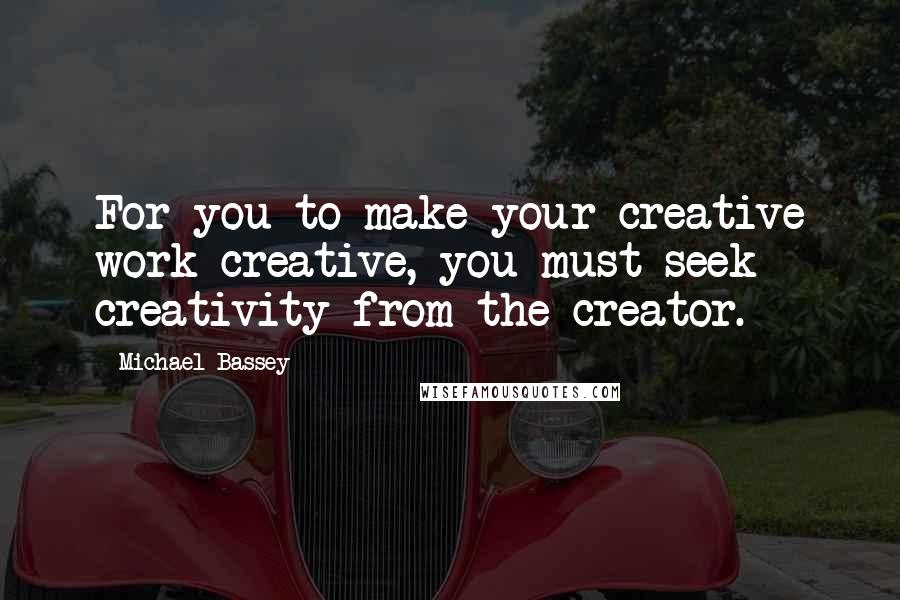 For you to make your creative work creative, you must seek creativity from the creator.

Michael Bassey

WISEFAMOUSQUOTES.COM